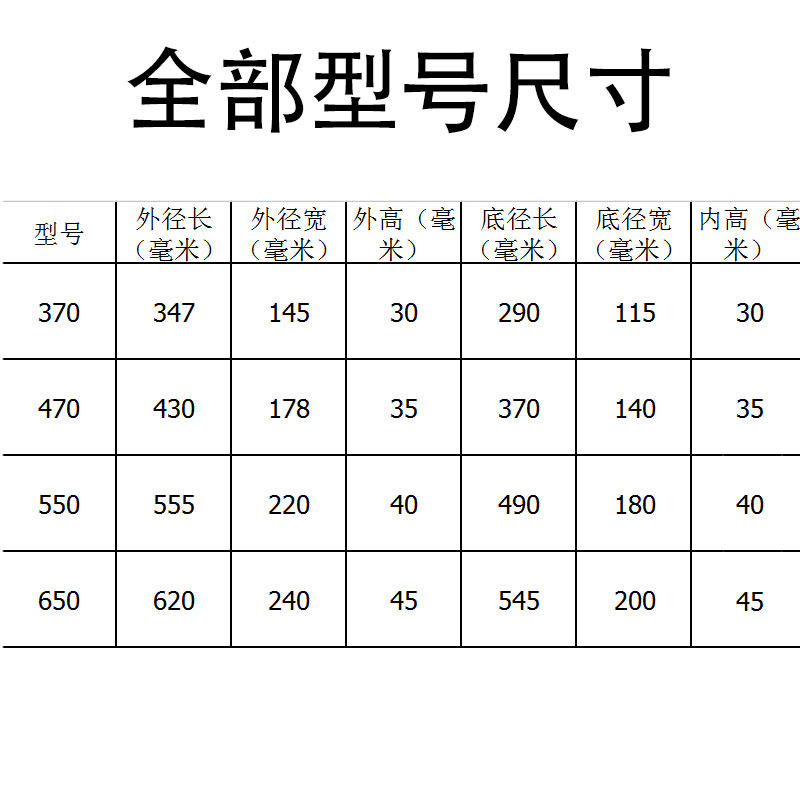 全部型号尺寸

| 型号 | 外径长（毫米） | 外径宽（毫米） | 外高（毫米） | 底径长（毫米） | 底径宽（毫米） | 内高（毫米） |
|---|---|---|---|---|---|---|
| 370 | 347 | 145 | 30 | 290 | 115 | 30 |
| 470 | 430 | 178 | 35 | 370 | 140 | 35 |
| 550 | 555 | 220 | 40 | 490 | 180 | 40 |
| 650 | 620 | 240 | 45 | 545 | 200 | 45 |